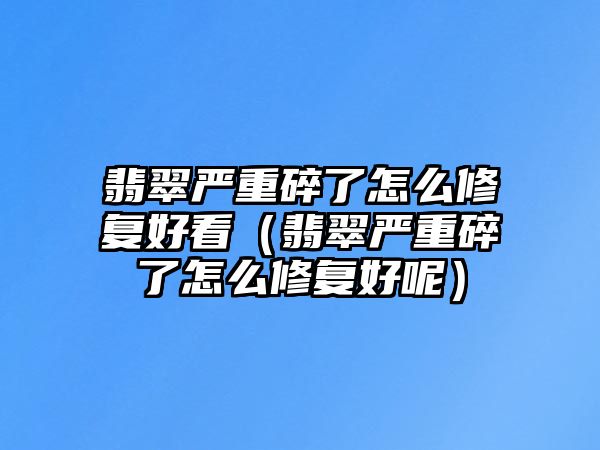 翡翠严重碎了怎么修复好看（翡翠严重碎了怎么修复好呢）